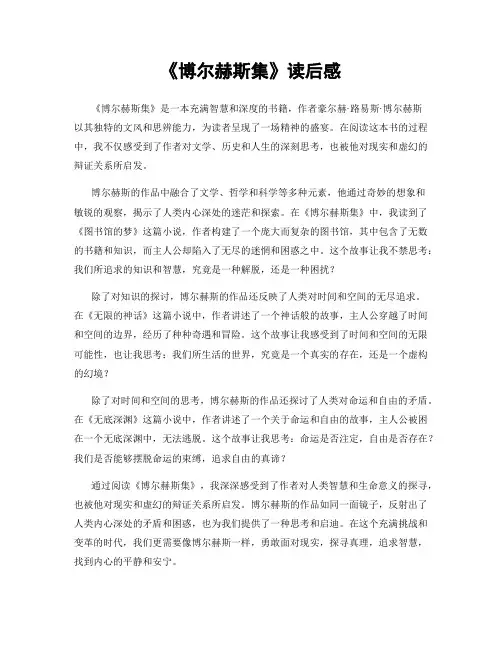 《博尔赫斯集》读后感

《博尔赫斯集》是一本充满智慧和深度的书籍，作者豪尔赫·路易斯·博尔赫斯以其独特的文风和思辨能力，为读者呈现了一场精神的盛宴。在阅读这本书的过程中，我不仅感受到了作者对文学、历史和人生的深刻思考，也被他对现实和虚幻的辩证关系所启发。

博尔赫斯的作品中融合了文学、哲学和科学等多种元素，他通过奇妙的想象和敏锐的观察，揭示了人类内心深处的迷茫和探索。在《博尔赫斯集》中，我读到了《图书馆的梦》这篇小说，作者构建了一个庞大而复杂的图书馆，其中包含了无数的书籍和知识，而主人公却陷入了无尽的迷惘和困惑之中。这个故事让我不禁思考：我们所追求的知识和智慧，究竟是一种解脱，还是一种困扰？

除了对知识的探讨，博尔赫斯的作品还反映了人类对时间和空间的无尽追求。在《无限的神话》这篇小说中，作者讲述了一个神话般的故事，主人公穿越了时间和空间的边界，经历了种种奇遇和冒险。这个故事让我感受到了时间和空间的无限可能性，也让我思考：我们所生活的世界，究竟是一个真实的存在，还是一个虚构的幻境？

除了对时间和空间的思考，博尔赫斯的作品还探讨了人类对命运和自由的矛盾。在《无底深渊》这篇小说中，作者讲述了一个关于命运和自由的故事，主人公被困在一个无底深渊中，无法逃脱。这个故事让我思考：命运是否注定，自由是否存在？我们是否能够摆脱命运的束缚，追求自由的真谛？

通过阅读《博尔赫斯集》，我深深感受到了作者对人类智慧和生命意义的探寻，也被他对现实和虚幻的辩证关系所启发。博尔赫斯的作品如同一面镜子，反射出了人类内心深处的矛盾和困惑，也为我们提供了一种思考和启迪。在这个充满挑战和变革的时代，我们更需要像博尔赫斯一样，勇敢面对现实，探寻真理，追求智慧，找到内心的平静和安宁。